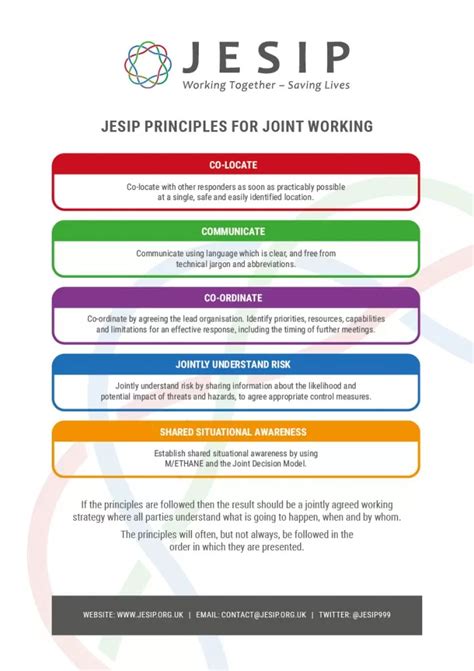 JESIP
Working Together – Saving Lives

JESIP PRINCIPLES FOR JOINT WORKING

CO-LOCATE

Co-locate with other responders as soon as practicably possible at a single, safe and easily identified location.

COMMUNICATE

Communicate using language which is clear, and free from technical jargon and abbreviations.

CO-ORDINATE

Co-ordinate by agreeing the lead organisation. Identify priorities, resources, capabilities and limitations for an effective response, including the timing of further meetings.

JOINTLY UNDERSTAND RISK

Jointly understand risk by sharing information about the likelihood and potential impact of threats and hazards, to agree appropriate control measures.

SHARED SITUATIONAL AWARENESS

Establish shared situational awareness by using M/ETHANE and the Joint Decision Model.

If the principles are followed then the result should be a jointly agreed working strategy where all parties understand what is going to happen, when and by whom.

The principles will often, but not always, be followed in the order in which they are presented.

WEBSITE: WWW.JESIP.ORG.UK | EMAIL: CONTACT@JESIP.ORG.UK | TWITTER: @JESIP999